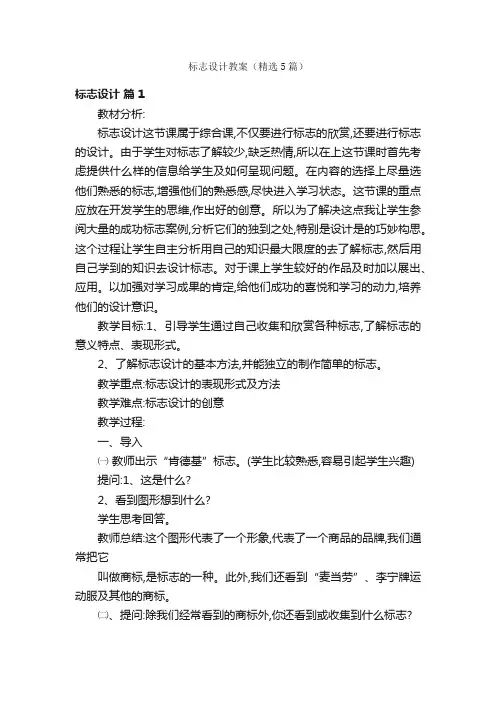 标志设计教案（精选5篇）

标志设计 篇1

教材分析:

标志设计这节课属于综合课,不仅要进行标志的欣赏,还要进行标志的设计。由于学生对标志了解较少,缺乏热情,所以在上这节课时首先考虑提供什么样的信息给学生及如何呈现问题。在内容的选择上尽量选他们熟悉的标志,增强他们的熟悉感,尽快进入学习状态。这节课的重点应放在开发学生的思维,作出好的创意。所以为了解决这点我让学生参阅大量的成功标志案例,分析它们的独到之处,特别是设计是的巧妙构思。这个过程让学生自主分析用自己的知识最大限度的去了解标志,然后用自己学到的知识去设计标志。对于课上学生较好的作品及时加以展出、应用。以加强对学习成果的肯定,给他们成功的喜悦和学习的动力,培养他们的设计意识。

教学目标:1、引导学生通过自己收集和欣赏各种标志,了解标志的意义特点、表现形式。

2、了解标志设计的基本方法,并能独立的制作简单的标志。

教学重点:标志设计的表现形式及方法

教学难点:标志设计的创意

教学过程:

一、导入

㈠ 教师出示“肯德基”标志。(学生比较熟悉,容易引起学生兴趣)

提问:1、这是什么?

2、看到图形想到什么?

学生思考回答。

教师总结:这个图形代表了一个形象,代表了一个商品的品牌,我们通常把它

叫做商标,是标志的一种。此外,我们还看到“麦当劳”、李宁牌运动服及其他的商标。

㈡、提问:除我们经常看到的商标外,你还看到或收集到什么标志?